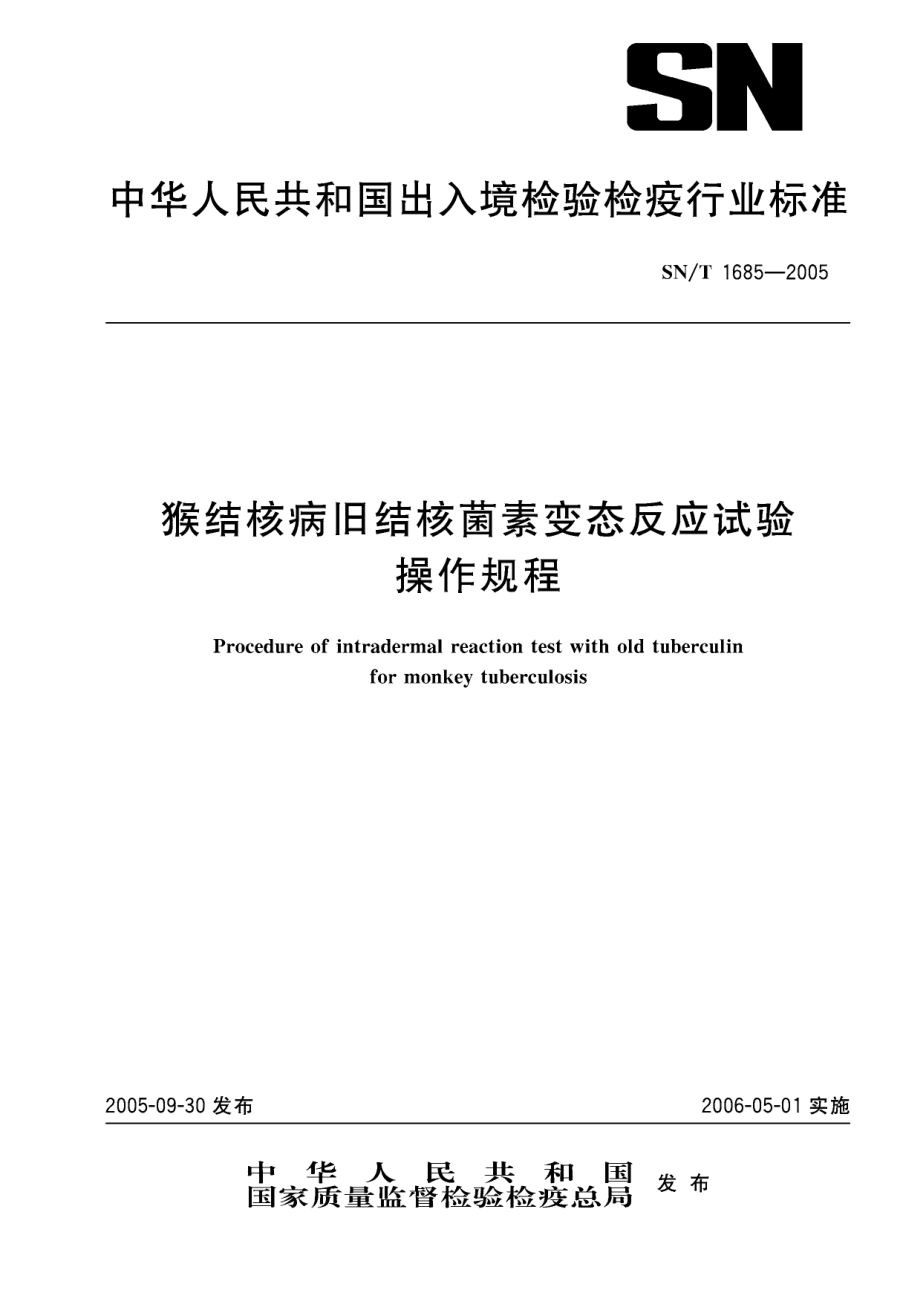 SN

中华人民共和国出入境检验检疫行业标准

SN/T 1685—2005

猴结核病旧结核菌素变态反应试验操作规程

Procedure of intradermal reaction test with old tuberculin for monkey tuberculosis

2005-09-30 发布

2006-05-01 实施

中华人民共和国
国家质量监督检验检疫总局 发布